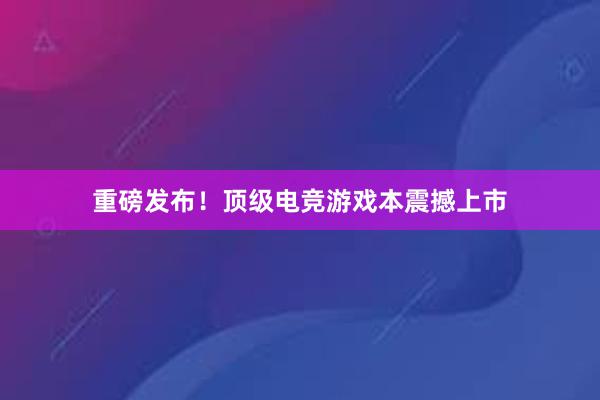 重磅发布！顶级电竞游戏本震撼上市